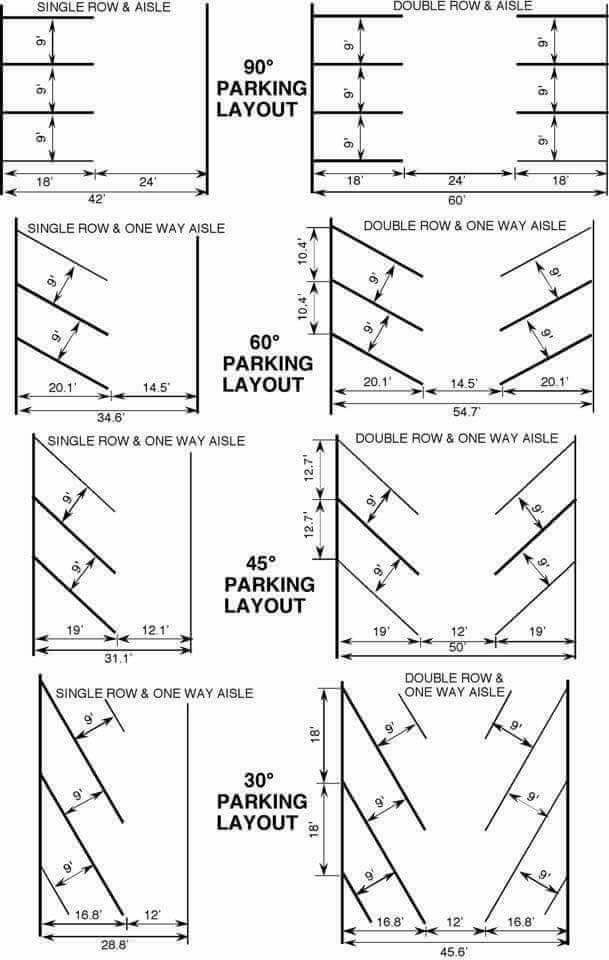 SINGLE ROW & AISLE

9'
9'
9'
18'
24'
42'

90°
PARKING
LAYOUT

DOUBLE ROW & AISLE

9'
9'
9'
9'
9'
9'
18'
24'
18'
60'

SINGLE ROW & ONE WAY AISLE

9'
9'
20.1'
14.5'
34.6'

60°
PARKING
LAYOUT

DOUBLE ROW & ONE WAY AISLE

10.4'
10.4'
9'
9'
9'
9'
20.1'
14.5'
20.1'
54.7'

SINGLE ROW & ONE WAY AISLE

9'
9'
19'
12.1'
31.1'

45°
PARKING
LAYOUT

DOUBLE ROW & ONE WAY AISLE

12.7'
12.7'
9'
9'
9'
9'
19'
12'
19'
50'

SINGLE ROW & ONE WAY AISLE

9'
9'
9'
16.8'
12'
28.8'

30°
PARKING
LAYOUT

DOUBLE ROW &
ONE WAY AISLE

18'
18'
9'
9'
9'
9'
9'
9'
16.8'
12'
16.8'
45.6'